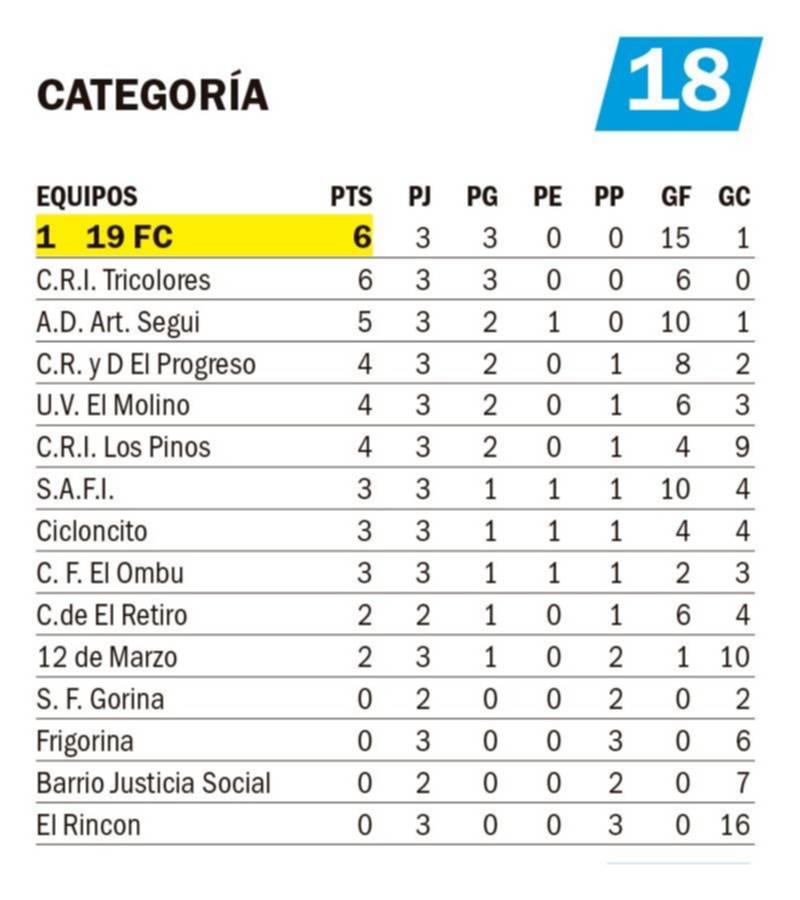 CATEGORÍA 18

| EQUIPOS | PTS | PJ | PG | PE | PP | GF | GC |
|---|---|---|---|---|---|---|---|
| 1 19 FC | 6 | 3 | 3 | 0 | 0 | 15 | 1 |
| C.R.I. Tricolores | 6 | 3 | 3 | 0 | 0 | 6 | 0 |
| A.D. Art. Segui | 5 | 3 | 2 | 1 | 0 | 10 | 1 |
| C.R. y D El Progreso | 4 | 3 | 2 | 0 | 1 | 8 | 2 |
| U.V. El Molino | 4 | 3 | 2 | 0 | 1 | 6 | 3 |
| C.R.I. Los Pinos | 4 | 3 | 2 | 0 | 1 | 4 | 9 |
| S.A.F.I. | 3 | 3 | 1 | 1 | 1 | 10 | 4 |
| Cicloncito | 3 | 3 | 1 | 1 | 1 | 4 | 4 |
| C. F. El Ombu | 3 | 3 | 1 | 1 | 1 | 2 | 3 |
| C.de El Retiro | 2 | 2 | 1 | 0 | 1 | 6 | 4 |
| 12 de Marzo | 2 | 3 | 1 | 0 | 2 | 1 | 10 |
| S. F. Gorina | 0 | 2 | 0 | 0 | 2 | 0 | 2 |
| Frigorina | 0 | 3 | 0 | 0 | 3 | 0 | 6 |
| Barrio Justicia Social | 0 | 2 | 0 | 0 | 2 | 0 | 7 |
| El Rincon | 0 | 3 | 0 | 0 | 3 | 0 | 16 |